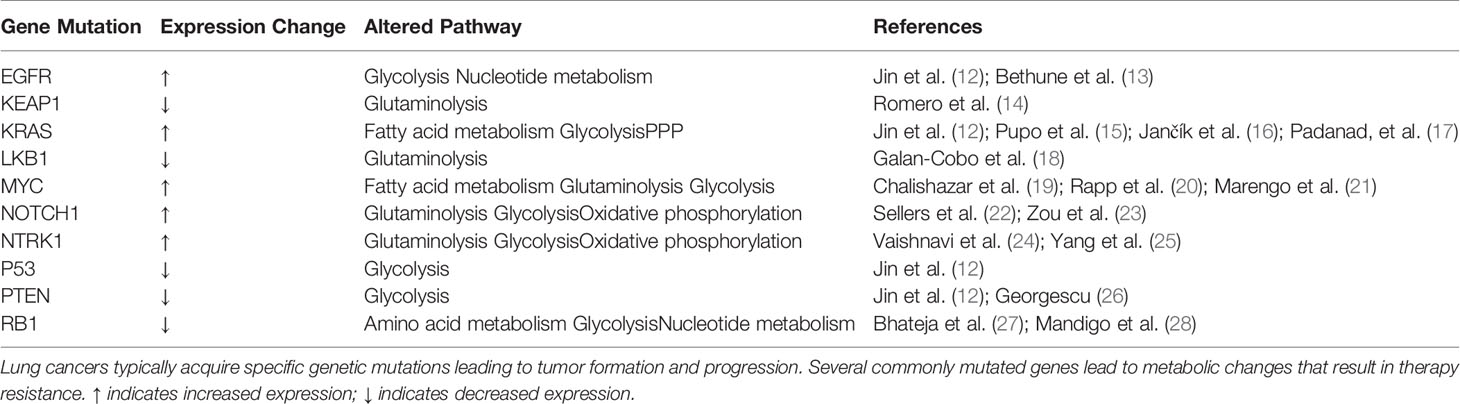 | Gene Mutation | Expression Change | Altered Pathway | References |
|---|---|---|---|
| EGFR | ↑ | Glycolysis Nucleotide metabolism | Jin et al. (12); Bethune et al. (13) |
| KEAP1 | ↓ | Glutaminolysis | Romero et al. (14) |
| KRAS | ↑ | Fatty acid metabolism GlycolysisPPP | Jin et al. (12); Pupo et al. (15); Jančík et al. (16); Padanad, et al. (17) |
| LKB1 | ↓ | Glutaminolysis | Galan-Cobo et al. (18) |
| MYC | ↑ | Fatty acid metabolism Glutaminolysis Glycolysis | Chalishazar et al. (19); Rapp et al. (20); Marengo et al. (21) |
| NOTCH1 | ↑ | Glutaminolysis GlycolysisOxidative phosphorylation | Sellers et al. (22); Zou et al. (23) |
| NTRK1 | ↑ | Glutaminolysis GlycolysisOxidative phosphorylation | Vaishnavi et al. (24); Yang et al. (25) |
| P53 | ↓ | Glycolysis | Jin et al. (12) |
| PTEN | ↓ | Glycolysis | Jin et al. (12); Georgescu (26) |
| RB1 | ↓ | Amino acid metabolism GlycolysisNucleotide metabolism | Bhateja et al. (27); Mandigo et al. (28) |

Lung cancers typically acquire specific genetic mutations leading to tumor formation and progression. Several commonly mutated genes lead to metabolic changes that result in therapy resistance. ↑ indicates increased expression; ↓ indicates decreased expression.